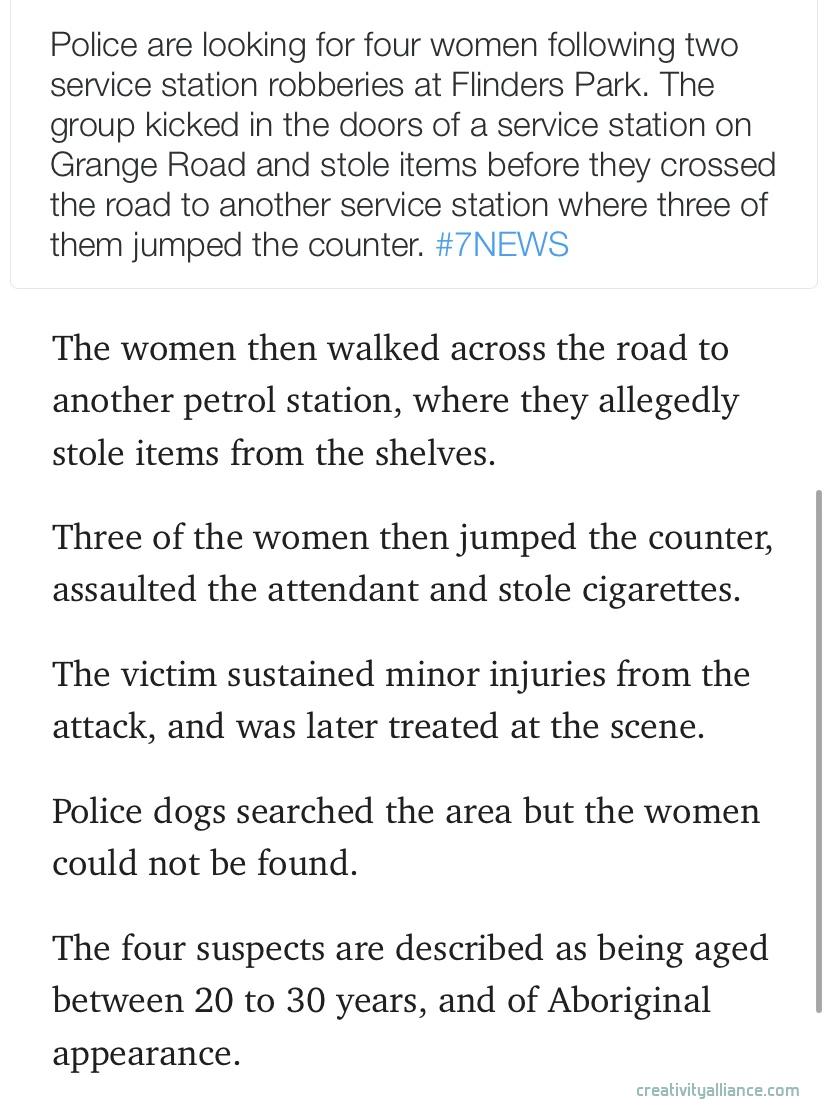 Police are looking for four women following two service station robberies at Flinders Park. The group kicked in the doors of a service station on Grange Road and stole items before they crossed the road to another service station where three of them jumped the counter. #7NEWS

The women then walked across the road to another petrol station, where they allegedly stole items from the shelves.

Three of the women then jumped the counter, assaulted the attendant and stole cigarettes.

The victim sustained minor injuries from the attack, and was later treated at the scene.

Police dogs searched the area but the women could not be found.

The four suspects are described as being aged between 20 to 30 years, and of Aboriginal appearance.

creativityalliance.com